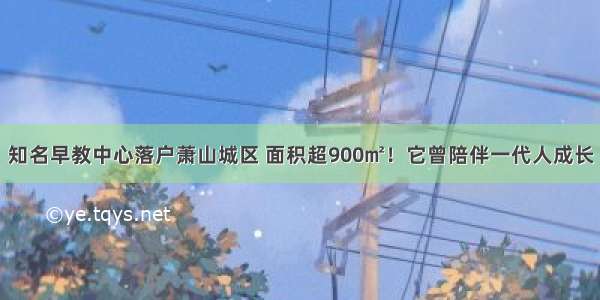 知名早教中心落户萧山城区 面积超900㎡！它曾陪伴一代人成长

©ye.tqys.net